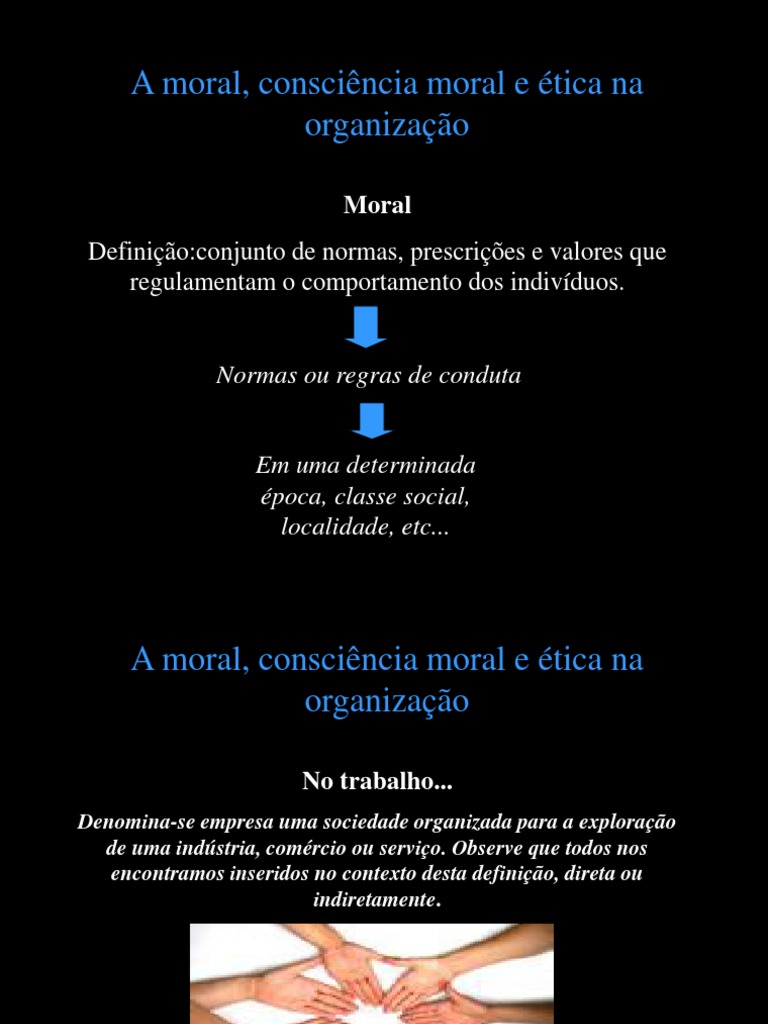 A moral, consciência moral e ética na organização

Moral

Definição:conjunto de normas, prescrições e valores que regulamentam o comportamento dos indivíduos.

Normas ou regras de conduta

Em uma determinada época, classe social, localidade, etc...

A moral, consciência moral e ética na organização

No trabalho...

Denomina-se empresa uma sociedade organizada para a exploração de uma indústria, comércio ou serviço. Observe que todos nos encontramos inseridos no contexto desta definição, direta ou indiretamente.